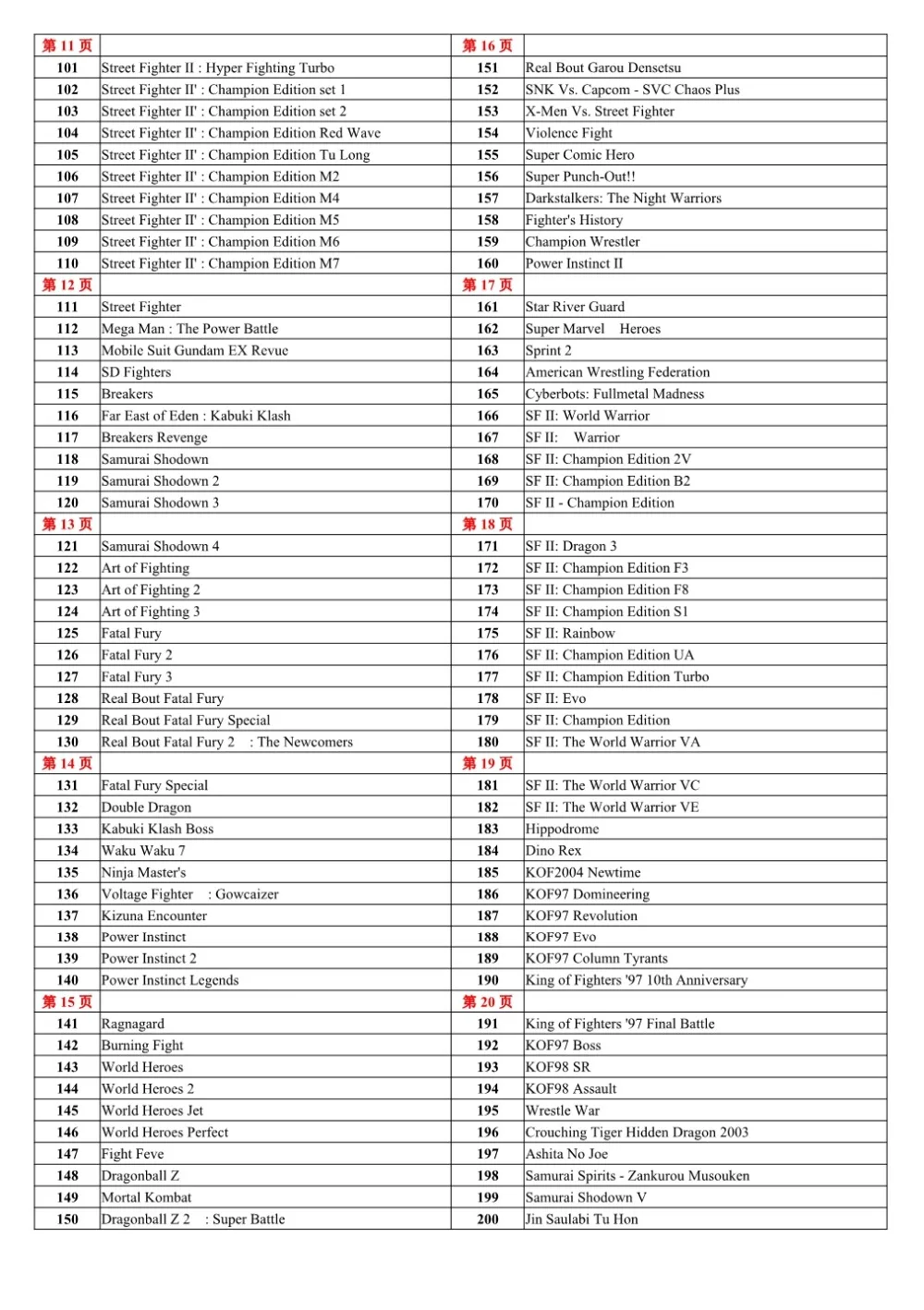 | 第11页 |  | 第16页 |  |
|---|---|---|---|
| 101 | Street Fighter II : Hyper Fighting Turbo | 151 | Real Bout Garou Densetsu |
| 102 | Street Fighter II' : Champion Edition set 1 | 152 | SNK Vs. Capcom - SVC Chaos Plus |
| 103 | Street Fighter II' : Champion Edition set 2 | 153 | X-Men Vs. Street Fighter |
| 104 | Street Fighter II' : Champion Edition Red Wave | 154 | Violence Fight |
| 105 | Street Fighter II' : Champion Edition Tu Long | 155 | Super Comic Hero |
| 106 | Street Fighter II' : Champion Edition M2 | 156 | Super Punch-Out!! |
| 107 | Street Fighter II' : Champion Edition M4 | 157 | Darkstalkers: The Night Warriors |
| 108 | Street Fighter II' : Champion Edition M5 | 158 | Fighter's History |
| 109 | Street Fighter II' : Champion Edition M6 | 159 | Champion Wrestler |
| 110 | Street Fighter II' : Champion Edition M7 | 160 | Power Instinct II |
| 第12页 |  | 第17页 |  |
| 111 | Street Fighter | 161 | Star River Guard |
| 112 | Mega Man : The Power Battle | 162 | Super Marvel Heroes |
| 113 | Mobile Suit Gundam EX Revue | 163 | Sprint 2 |
| 114 | SD Fighters | 164 | American Wrestling Federation |
| 115 | Breakers | 165 | Cyberbots: Fullmetal Madness |
| 116 | Far East of Eden : Kabuki Klash | 166 | SF II: World Warrior |
| 117 | Breakers Revenge | 167 | SF II: Warrior |
| 118 | Samurai Shodown | 168 | SF II: Champion Edition 2V |
| 119 | Samurai Shodown 2 | 169 | SF II: Champion Edition B2 |
| 120 | Samurai Shodown 3 | 170 | SF II - Champion Edition |
| 第13页 |  | 第18页 |  |
| 121 | Samurai Shodown 4 | 171 | SF II: Dragon 3 |
| 122 | Art of Fighting | 172 | SF II: Champion Edition F3 |
| 123 | Art of Fighting 2 | 173 | SF II: Champion Edition F8 |
| 124 | Art of Fighting 3 | 174 | SF II: Champion Edition S1 |
| 125 | Fatal Fury | 175 | SF II: Rainbow |
| 126 | Fatal Fury 2 | 176 | SF II: Champion Edition UA |
| 127 | Fatal Fury 3 | 177 | SF II: Champion Edition Turbo |
| 128 | Real Bout Fatal Fury | 178 | SF II: Evo |
| 129 | Real Bout Fatal Fury Special | 179 | SF II: Champion Edition |
| 130 | Real Bout Fatal Fury 2 : The Newcomers | 180 | SF II: The World Warrior VA |
| 第14页 |  | 第19页 |  |
| 131 | Fatal Fury Special | 181 | SF II: The World Warrior VC |
| 132 | Double Dragon | 182 | SF II: The World Warrior VE |
| 133 | Kabuki Klash Boss | 183 | Hippodrome |
| 134 | Waku Waku 7 | 184 | Dino Rex |
| 135 | Ninja Master's | 185 | KOF2004 Newtime |
| 136 | Voltage Fighter : Gowcaizer | 186 | KOF97 Domineering |
| 137 | Kizuna Encounter | 187 | KOF97 Revolution |
| 138 | Power Instinct | 188 | KOF97 Evo |
| 139 | Power Instinct 2 | 189 | KOF97 Column Tyrants |
| 140 | Power Instinct Legends | 190 | King of Fighters '97 10th Anniversary |
| 第15页 |  | 第20页 |  |
| 141 | Ragnagard | 191 | King of Fighters '97 Final Battle |
| 142 | Burning Fight | 192 | KOF97 Boss |
| 143 | World Heroes | 193 | KOF98 SR |
| 144 | World Heroes 2 | 194 | KOF98 Assault |
| 145 | World Heroes Jet | 195 | Wrestle War |
| 146 | World Heroes Perfect | 196 | Crouching Tiger Hidden Dragon 2003 |
| 147 | Fight Feve | 197 | Ashita No Joe |
| 148 | Dragonball Z | 198 | Samurai Spirits - Zankurou Musouken |
| 149 | Mortal Kombat | 199 | Samurai Shodown V |
| 150 | Dragonball Z 2 : Super Battle | 200 | Jin Saulabi Tu Hon |